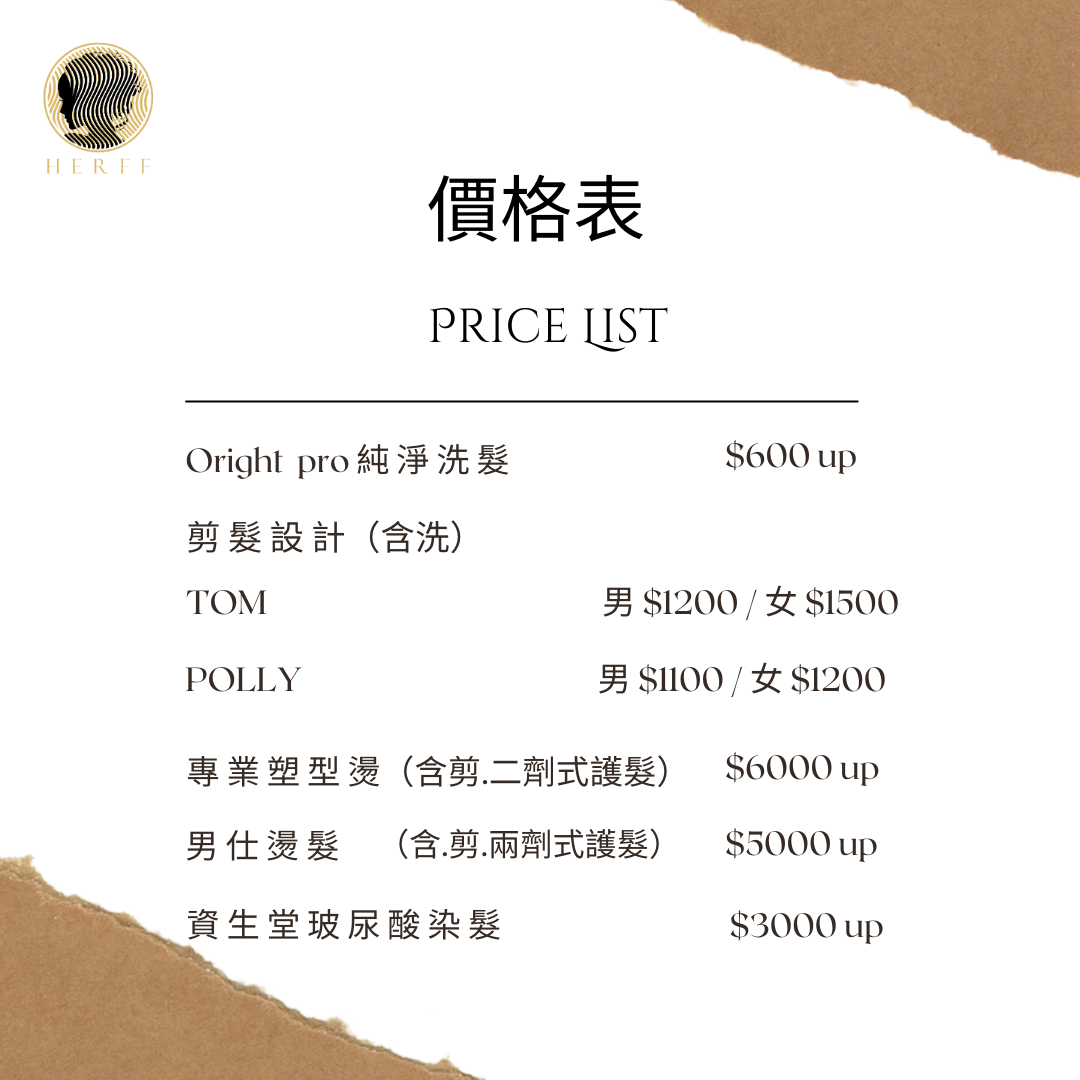 HERFF

價格表

PRICE LIST

Oright pro純淨洗髮 $600 up

剪髮設計（含洗）

TOM 男$1200 / 女$1500

POLLY 男$1100 / 女$1200

專業塑型燙（含剪.二劑式護髮） $6000 up

男仕燙髮 （含.剪.兩劑式護髮） $5000 up

資生堂玻尿酸染髮 $3000 up